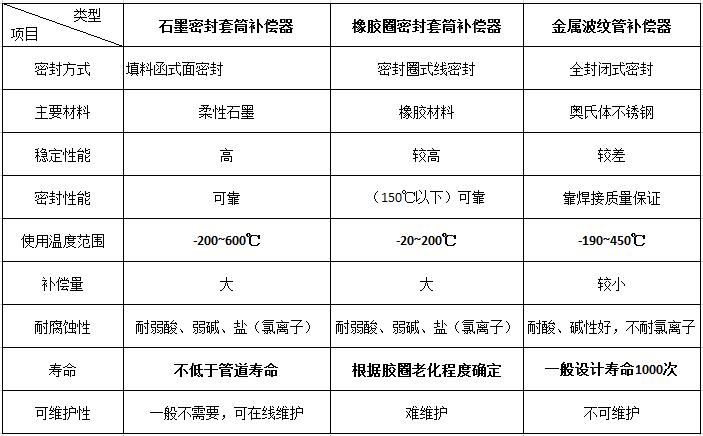 | 类型 项目 | 石墨密封套筒补偿器 | 橡胶圈密封套筒补偿器 | 金属波纹管补偿器 |
|---|---|---|---|
| 密封方式 | 填料函式面密封 | 密封圈式线密封 | 全封闭式密封 |
| 主要材料 | 柔性石墨 | 橡胶材料 | 奥氏体不锈钢 |
| 稳定性能 | 高 | 较高 | 较差 |
| 密封性能 | 可靠 | （150℃以下）可靠 | 靠焊接质量保证 |
| 使用温度范围 | -200~600℃ | -20~200℃ | -190~450℃ |
| 补偿量 | 大 | 大 | 较小 |
| 耐腐蚀性 | 耐弱酸、弱碱、盐（氯离子） | 耐弱酸、弱碱、盐（氯离子） | 耐酸、碱性好，不耐氯离子 |
| 寿命 | 不低于管道寿命 | 根据胶圈老化程度确定 | 一般设计寿命1000次 |
| 可维护性 | 一般不需要，可在线维护 | 难维护 | 不可维护 |